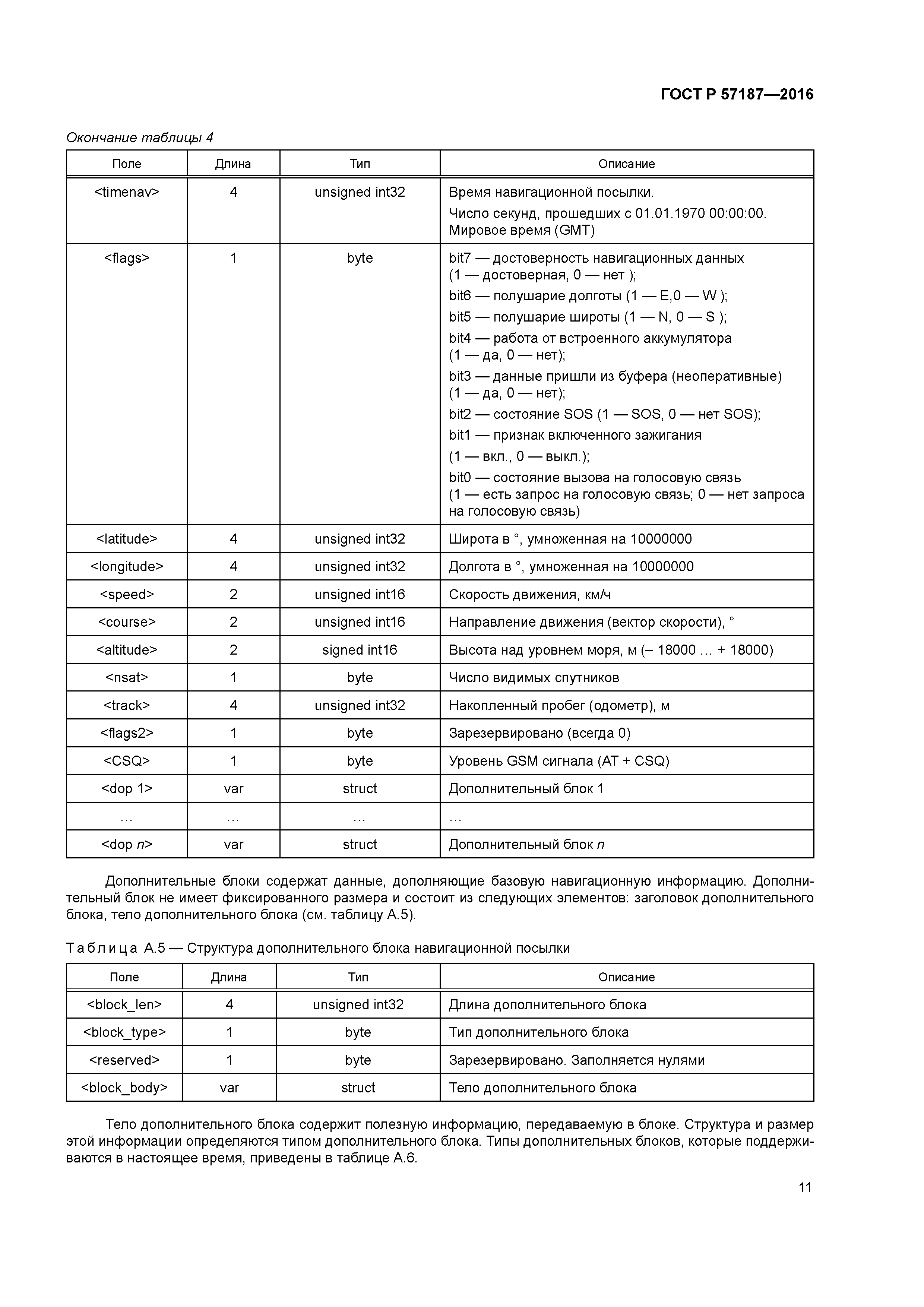 ГОСТ Р 57187—2016

Окончание таблицы 4

| Поле | Длина | Тип | Описание |
|---|---|---|---|
| <timenav> | 4 | unsigned int32 | Время навигационной посылки. Число секунд, прошедших с 01.01.1970 00:00:00. Мировое время (GMT) |
| <flags> | 1 | byte | bit7 — достоверность навигационных данных (1 — достоверная, 0 — нет ); bit6 — полушарие долготы (1 — E,0 — W ); bit5 — полушарие широты (1 — N, 0 — S ); bit4 — работа от встроенного аккумулятора (1 — да, 0 — нет); bit3 — данные пришли из буфера (неоперативные) (1 — да, 0 — нет); bit2 — состояние SOS (1 — SOS, 0 — нет SOS); bit1 — признак включенного зажигания (1 — вкл., 0 — выкл.); bit0 — состояние вызова на голосовую связь (1 — есть запрос на голосовую связь; 0 — нет запроса на голосовую связь) |
| <latitude> | 4 | unsigned int32 | Широта в °, умноженная на 10000000 |
| <longitude> | 4 | unsigned int32 | Долгота в °, умноженная на 10000000 |
| <speed> | 2 | unsigned int16 | Скорость движения, км/ч |
| <course> | 2 | unsigned int16 | Направление движения (вектор скорости), ° |
| <altitude> | 2 | signed int16 | Высота над уровнем моря, м (– 18000 … + 18000) |
| <nsat> | 1 | byte | Число видимых спутников |
| <track> | 4 | unsigned int32 | Накопленный пробег (одометр), м |
| <flags2> | 1 | byte | Зарезервировано (всегда 0) |
| <CSQ> | 1 | byte | Уровень GSM сигнала (AT + CSQ) |
| <dop 1> | var | struct | Дополнительный блок 1 |
| … | … | … | … |
| <dop n> | var | struct | Дополнительный блок n |

Дополнительные блоки содержат данные, дополняющие базовую навигационную информацию. Дополнительный блок не имеет фиксированного размера и состоит из следующих элементов: заголовок дополнительного блока, тело дополнительного блока (см. таблицу А.5).

Таблица А.5 — Структура дополнительного блока навигационной посылки

| Поле | Длина | Тип | Описание |
|---|---|---|---|
| <block_len> | 4 | unsigned int32 | Длина дополнительного блока |
| <block_type> | 1 | byte | Тип дополнительного блока |
| <reserved> | 1 | byte | Зарезервировано. Заполняется нулями |
| <block_body> | var | struct | Тело дополнительного блока |

Тело дополнительного блока содержит полезную информацию, передаваемую в блоке. Структура и размер этой информации определяются типом дополнительного блока. Типы дополнительных блоков, которые поддерживаются в настоящее время, приведены в таблице А.6.

11